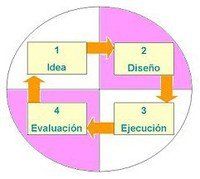 1
Idea

2
Diseño

3
Ejecución

4
Evaluación